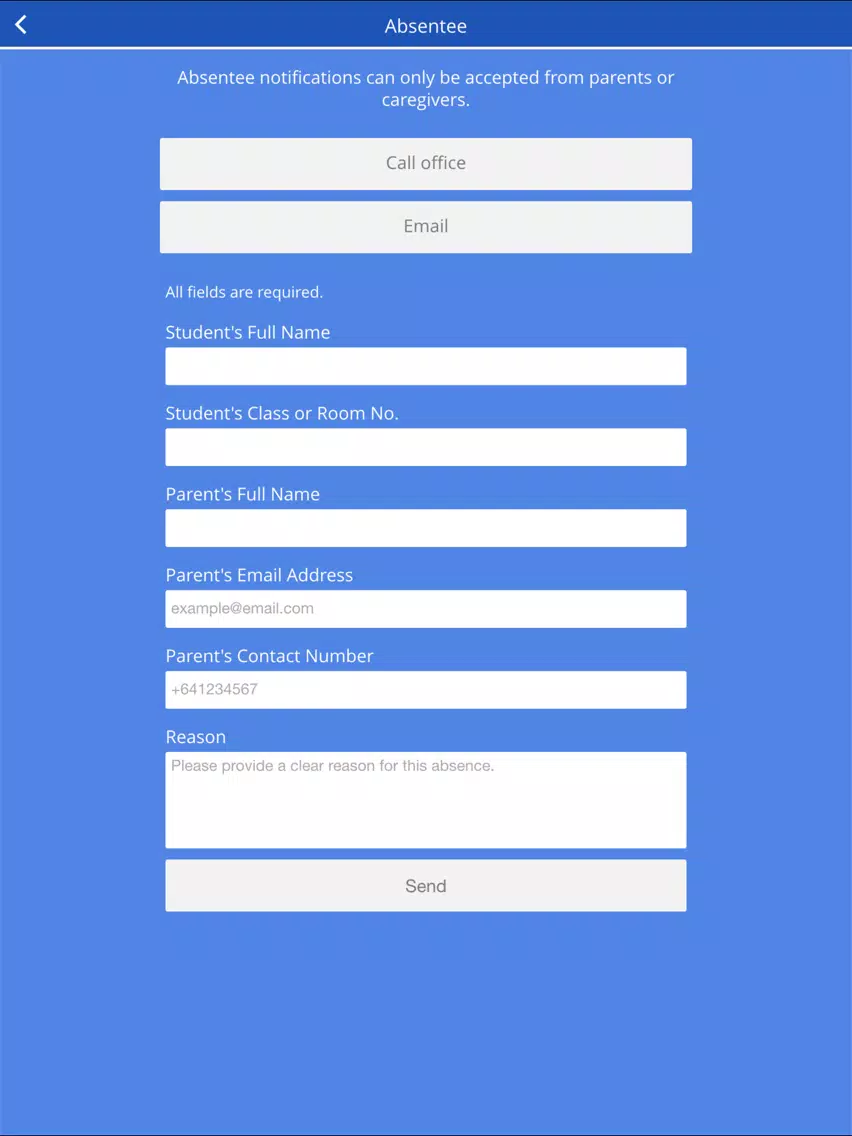 Absentee

Absentee notifications can only be accepted from parents or caregivers.

Call office

Email

All fields are required.

Student's Full Name

Student's Class or Room No.

Parent's Full Name

Parent's Email Address

example@email.com

Parent's Contact Number

+641234567

Reason

Please provide a clear reason for this absence.

Send